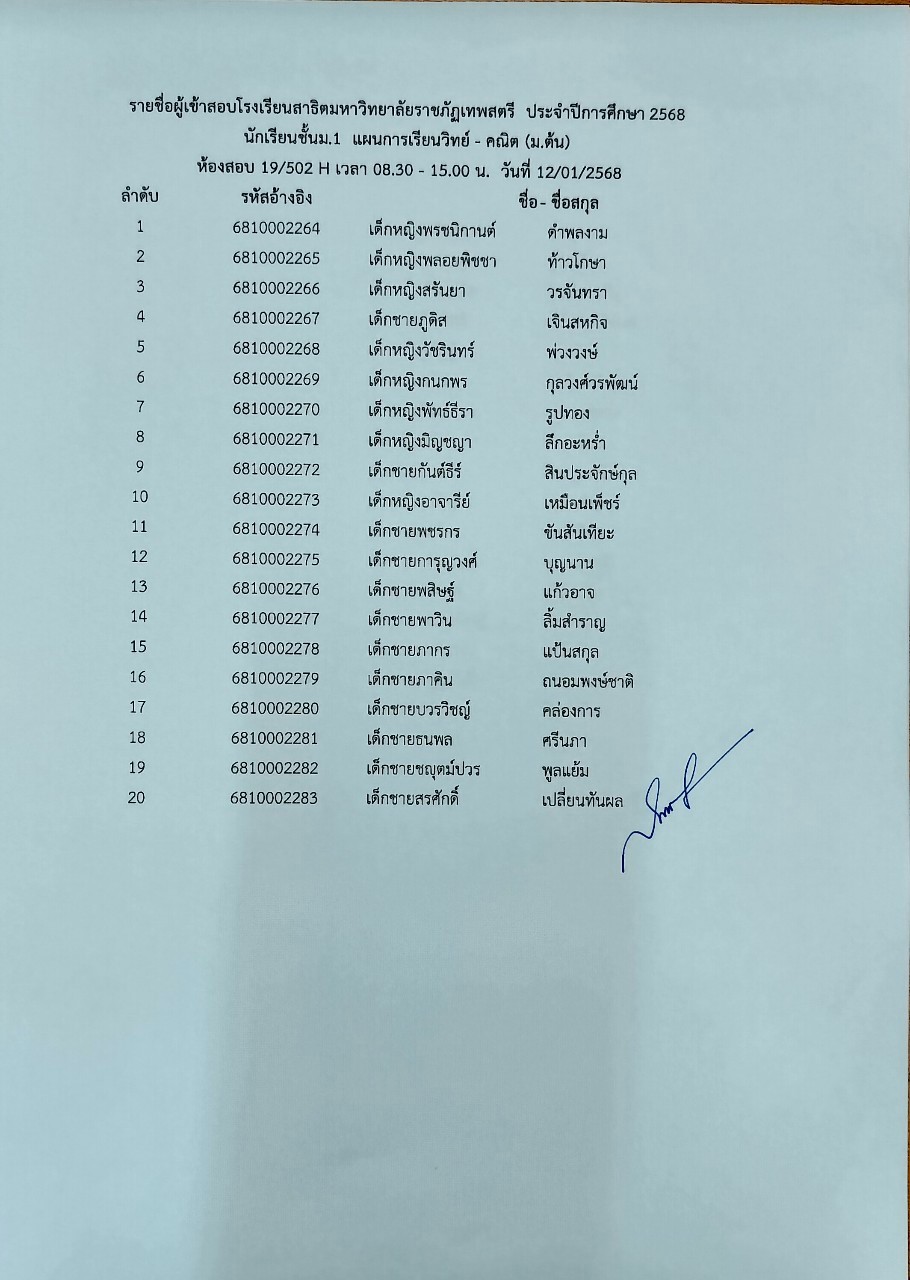 รายชื่อผู้เข้าสอบโรงเรียนสาธิตมหาวิทยาลัยราชภัฏเทพสตรี ประจำปีการศึกษา 2568
นักเรียนชั้นม.1 แผนการเรียนวิทย์ - คณิต (ม.ต้น)
ห้องสอบ 19/502 H เวลา 08.30 - 15.00 น. วันที่ 12/01/2568

| ลำดับ | รหัสอ้างอิง | ชื่อ - ชื่อสกุล | |
|---|---|---|---|
| 1 | 6810002264 | เด็กหญิงพรชนิกานต์ | ดำพลงาม |
| 2 | 6810002265 | เด็กหญิงพลอยพิชชา | ท้าวโกษา |
| 3 | 6810002266 | เด็กหญิงสรันยา | วรจันทรา |
| 4 | 6810002267 | เด็กชายภูดิส | เจินสหกิจ |
| 5 | 6810002268 | เด็กหญิงวัชรินทร์ | พ่วงวงษ์ |
| 6 | 6810002269 | เด็กหญิงกนกพร | กุลวงศ์วรพัฒน์ |
| 7 | 6810002270 | เด็กหญิงพัทธ์ธีรา | รูปทอง |
| 8 | 6810002271 | เด็กหญิงมิญชญา | สีกอะหร่ำ |
| 9 | 6810002272 | เด็กชายกันต์ธีร์ | สินประจักษ์กุล |
| 10 | 6810002273 | เด็กหญิงอาจารีย์ | เหมือนเพ็ชร์ |
| 11 | 6810002274 | เด็กชายพชรกร | ขันสันเทียะ |
| 12 | 6810002275 | เด็กชายการุญวงศ์ | บุญนาน |
| 13 | 6810002276 | เด็กชายพสิษฐ์ | แก้วอาจ |
| 14 | 6810002277 | เด็กชายพาวิน | ลิ้มสำราญ |
| 15 | 6810002278 | เด็กชายภากร | แป้นสกุล |
| 16 | 6810002279 | เด็กชายภาคิน | ถนอมพงษ์ชาติ |
| 17 | 6810002280 | เด็กชายบวรวิชญ์ | คล่องการ |
| 18 | 6810002281 | เด็กชายธนพล | ศรีนภา |
| 19 | 6810002282 | เด็กชายชญตม์ปวร | พูลแย้ม |
| 20 | 6810002283 | เด็กชายสรศักดิ์ | เปลี่ยนทันผล |